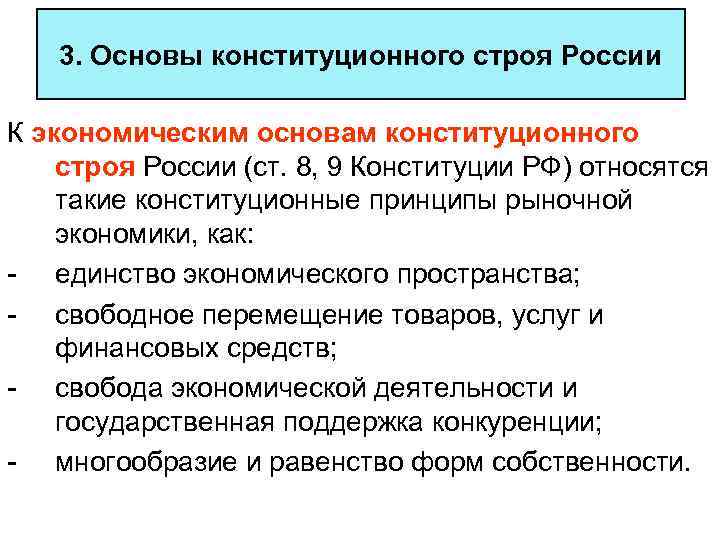 3. Основы конституционного строя России

К экономическим основам конституционного строя России (ст. 8, 9 Конституции РФ) относятся такие конституционные принципы рыночной экономики, как:

- единство экономического пространства;
- свободное перемещение товаров, услуг и финансовых средств;
- свобода экономической деятельности и государственная поддержка конкуренции;
- многообразие и равенство форм собственности.